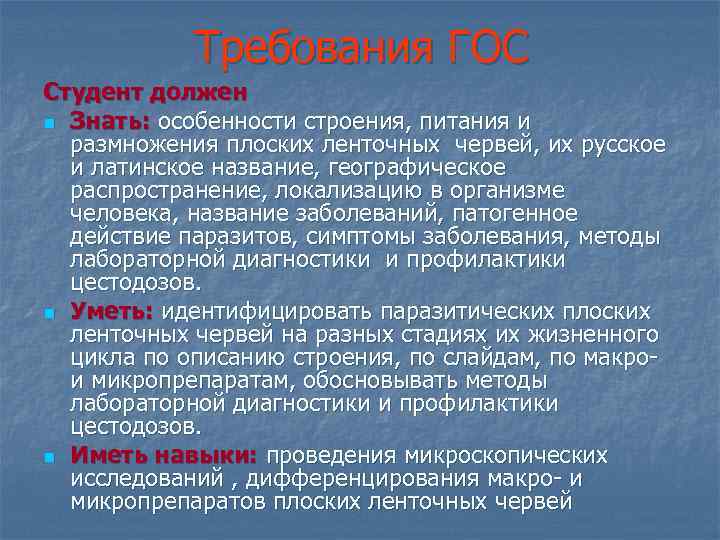 Требования ГОС

Студент должен

Знать: особенности строения, питания и размножения плоских ленточных червей, их русское и латинское название, географическое распространение, локализацию в организме человека, название заболеваний, патогенное действие паразитов, симптомы заболевания, методы лабораторной диагностики и профилактики цестодозов.

Уметь: идентифицировать паразитических плоских ленточных червей на разных стадиях их жизненного цикла по описанию строения, по слайдам, по макро- и микропрепаратам, обосновывать методы лабораторной диагностики и профилактики цестодозов.

Иметь навыки: проведения микроскопических исследований , дифференцирования макро- и микропрепаратов плоских ленточных червей